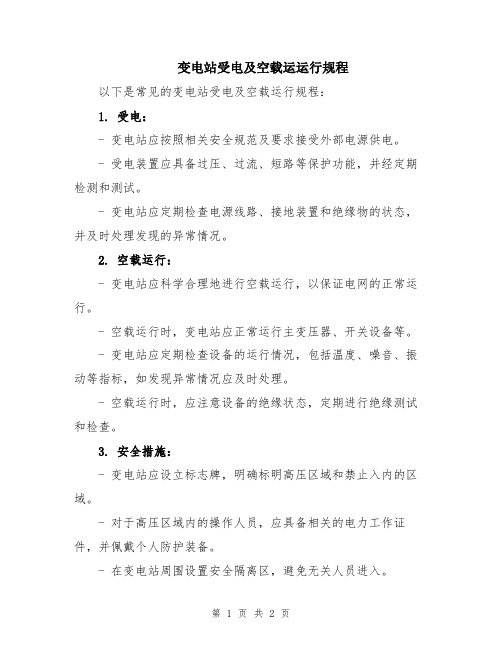 变电站受电及空载运运行规程

以下是常见的变电站受电及空载运行规程：

1. 受电：

- 变电站应按照相关安全规范及要求接受外部电源供电。

- 受电装置应具备过压、过流、短路等保护功能，并经定期检测和测试。

- 变电站应定期检查电源线路、接地装置和绝缘物的状态，并及时处理发现的异常情况。

2. 空载运行：

- 变电站应科学合理地进行空载运行，以保证电网的正常运行。

- 空载运行时，变电站应正常运行主变压器、开关设备等。

- 变电站应定期检查设备的运行情况，包括温度、噪音、振动等指标，如发现异常情况应及时处理。

- 空载运行时，应注意设备的绝缘状态，定期进行绝缘测试和检查。

3. 安全措施：

- 变电站应设立标志牌，明确标明高压区域和禁止入内的区域。

- 对于高压区域内的操作人员，应具备相关的电力工作证件，并佩戴个人防护装备。

- 在变电站周围设置安全隔离区，避免无关人员进入。

第 1 页 共 2 页